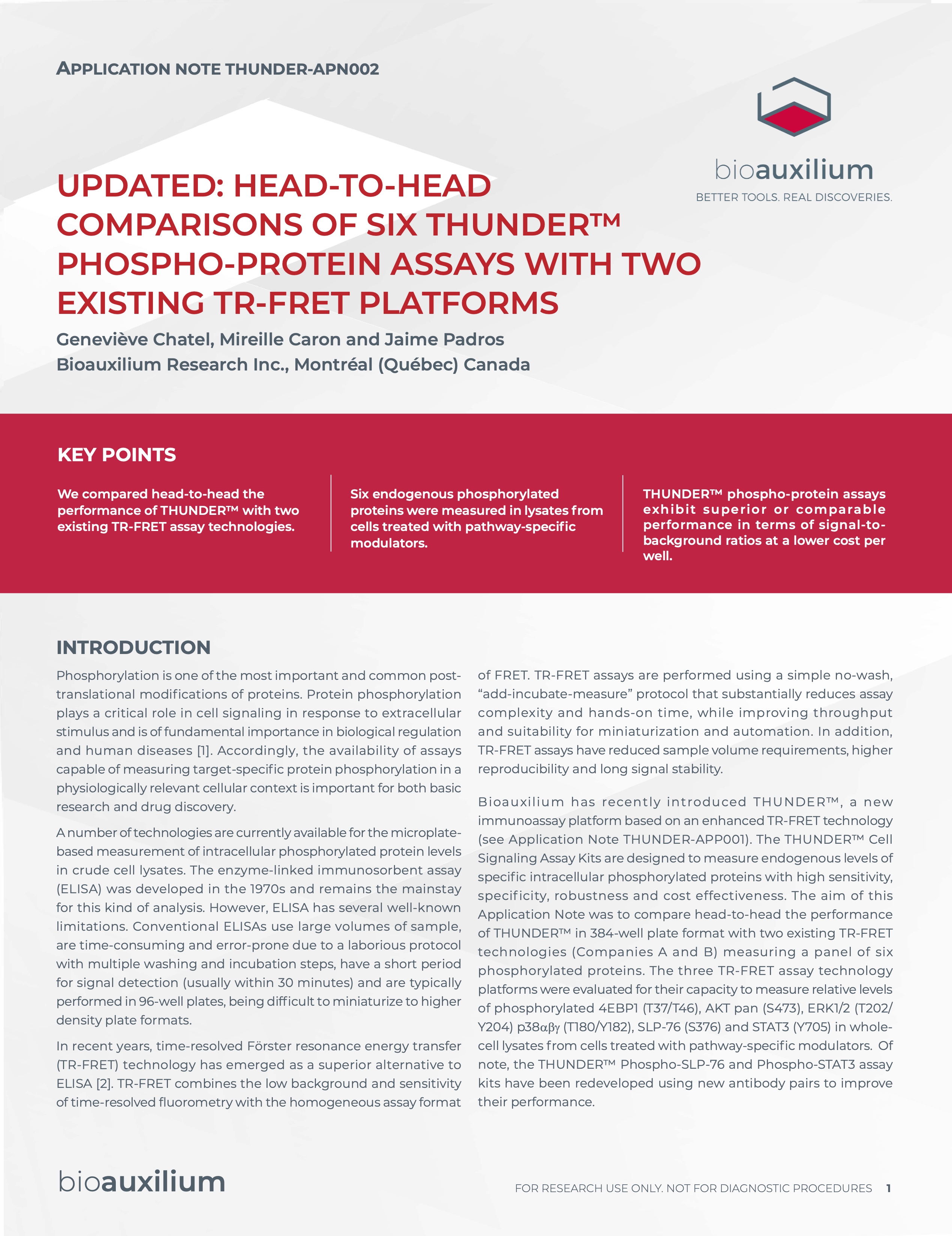 APPLICATION NOTE THUNDER-APN002

bioauxilium
BETTER TOOLS. REAL DISCOVERIES.

UPDATED: HEAD-TO-HEAD COMPARISONS OF SIX THUNDER™ PHOSPHO-PROTEIN ASSAYS WITH TWO EXISTING TR-FRET PLATFORMS

Geneviève Chatel, Mireille Caron and Jaime Padros
Bioauxilium Research Inc., Montréal (Québec) Canada

KEY POINTS

We compared head-to-head the performance of THUNDER™ with two existing TR-FRET assay technologies.

Six endogenous phosphorylated proteins were measured in lysates from cells treated with pathway-specific modulators.

THUNDER™ phospho-protein assays exhibit superior or comparable performance in terms of signal-to-background ratios at a lower cost per well.

INTRODUCTION

Phosphorylation is one of the most important and common post-translational modifications of proteins. Protein phosphorylation plays a critical role in cell signaling in response to extracellular stimulus and is of fundamental importance in biological regulation and human diseases [1]. Accordingly, the availability of assays capable of measuring target-specific protein phosphorylation in a physiologically relevant cellular context is important for both basic research and drug discovery.

A number of technologies are currently available for the microplate-based measurement of intracellular phosphorylated protein levels in crude cell lysates. The enzyme-linked immunosorbent assay (ELISA) was developed in the 1970s and remains the mainstay for this kind of analysis. However, ELISA has several well-known limitations. Conventional ELISAs use large volumes of sample, are time-consuming and error-prone due to a laborious protocol with multiple washing and incubation steps, have a short period for signal detection (usually within 30 minutes) and are typically performed in 96-well plates, being difficult to miniaturize to higher density plate formats.

In recent years, time-resolved Förster resonance energy transfer (TR-FRET) technology has emerged as a superior alternative to ELISA [2]. TR-FRET combines the low background and sensitivity of time-resolved fluorometry with the homogeneous assay format of FRET. TR-FRET assays are performed using a simple no-wash, “add-incubate-measure” protocol that substantially reduces assay complexity and hands-on time, while improving throughput and suitability for miniaturization and automation. In addition, TR-FRET assays have reduced sample volume requirements, higher reproducibility and long signal stability.

Bioauxilium has recently introduced THUNDER™, a new immunoassay platform based on an enhanced TR-FRET technology (see Application Note THUNDER-APP001). The THUNDER™ Cell Signaling Assay Kits are designed to measure endogenous levels of specific intracellular phosphorylated proteins with high sensitivity, specificity, robustness and cost effectiveness. The aim of this Application Note was to compare head-to-head the performance of THUNDER™ in 384-well plate format with two existing TR-FRET technologies (Companies A and B) measuring a panel of six phosphorylated proteins. The three TR-FRET assay technology platforms were evaluated for their capacity to measure relative levels of phosphorylated 4EBP1 (T37/T46), AKT pan (S473), ERK1/2 (T202/Y204) p38αβγ (T180/Y182), SLP-76 (S376) and STAT3 (Y705) in whole-cell lysates from cells treated with pathway-specific modulators. Of note, the THUNDER™ Phospho-SLP-76 and Phospho-STAT3 assay kits have been redeveloped using new antibody pairs to improve their performance.

bioauxilium

FOR RESEARCH USE ONLY. NOT FOR DIAGNOSTIC PROCEDURES 1